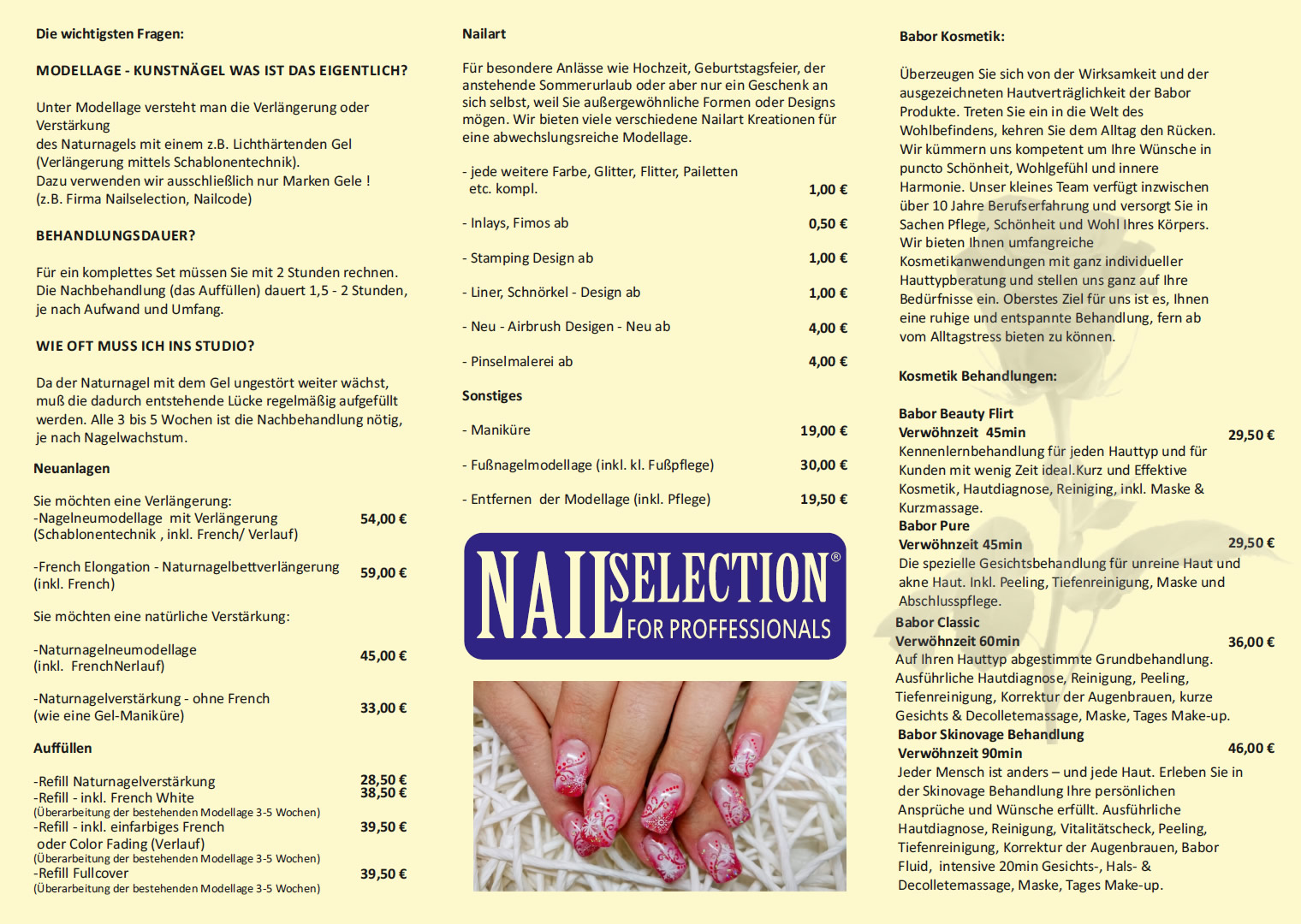 Die wichtigsten Fragen:

MODELLAGE - KUNSTNÄGEL WAS IST DAS EIGENTLICH?

Unter Modellage versteht man die Verlängerung oder Verstärkung des Naturnagels mit einem z.B. Lichthärtenden Gel (Verlängerung mittels Schablonentechnik). Dazu verwenden wir ausschließlich nur Marken Gele ! (z.B. Firma Nailselection, Nailcode)

BEHANDLUNGSDAUER?

Für ein komplettes Set müssen Sie mit 2 Stunden rechnen. Die Nachbehandlung (das Auffüllen) dauert 1,5 - 2 Stunden, je nach Aufwand und Umfang.

WIE OFT MUSS ICH INS STUDIO?

Da der Naturnagel mit dem Gel ungestört weiter wächst, muß die dadurch entstehende Lücke regelmäßig aufgefüllt werden. Alle 3 bis 5 Wochen ist die Nachbehandlung nötig, je nach Nagelwachstum.

Neuanlagen

Sie möchten eine Verlängerung:
-Nagelneumodellage mit Verlängerung (Schablonentechnik , inkl. French/ Verlauf) 54,00 €

-French Elongation - Naturnagelbettverlängerung (inkl. French) 59,00 €

Sie möchten eine natürliche Verstärkung:

-Naturnagelneumodellage (inkl. FrenchNerlauf) 45,00 €

-Naturnagelverstärkung - ohne French (wie eine Gel-Maniküre) 33,00 €

Auffüllen

-Refill Naturnagelverstärkung 28,50 €
-Refill - inkl. French White 38,50 €
(Überarbeitung der bestehenden Modellage 3-5 Wochen)
-Refill - inkl. einfarbiges French oder Color Fading (Verlauf) 39,50 €
(Überarbeitung der bestehenden Modellage 3-5 Wochen)
-Refill Fullcover 39,50 €
(Überarbeitung der bestehenden Modellage 3-5 Wochen)

Nailart

Für besondere Anlässe wie Hochzeit, Geburtstagsfeier, der anstehende Sommerurlaub oder aber nur ein Geschenk an sich selbst, weil Sie außergewöhnliche Formen oder Designs mögen. Wir bieten viele verschiedene Nailart Kreationen für eine abwechslungsreiche Modellage.

- jede weitere Farbe, Glitter, Flitter, Pailetten etc. kompl. 1,00 €

- Inlays, Fimos ab 0,50 €

- Stamping Design ab 1,00 €

- Liner, Schnörkel - Design ab 1,00 €

- Neu - Airbrush Designen - Neu ab 4,00 €

- Pinselmalerei ab 4,00 €

Sonstiges

- Maniküre 19,00 €

- Fußnagelmodellage (inkl. kl. Fußpflege) 30,00 €

- Entfernen der Modellage (inkl. Pflege) 19,50 €

NAILSELECTION® FOR PROFFESSIONALS

Babor Kosmetik:

Überzeugen Sie sich von der Wirksamkeit und der ausgezeichneten Hautverträglichkeit der Babor Produkte. Treten Sie ein in die Welt des Wohlbefindens, kehren Sie dem Alltag den Rücken. Wir kümmern uns kompetent um Ihre Wünsche in puncto Schönheit, Wohlgefühl und innere Harmonie. Unser kleines Team verfügt inzwischen über 10 Jahre Berufserfahrung und versorgt Sie in Sachen Pflege, Schönheit und Wohl Ihres Körpers. Wir bieten Ihnen umfangreiche Kosmetikanwendungen mit ganz individueller Hauttypberatung und stellen uns ganz auf Ihre Bedürfnisse ein. Oberstes Ziel für uns ist es, Ihnen eine ruhige und entspannte Behandlung, fern ab vom Alltagstress bieten zu können.

Kosmetik Behandlungen:

Babor Beauty Flirt
Verwöhnzeit 45min 29,50 €
Kennenlernbehandlung für jeden Hauttyp und für Kunden mit wenig Zeit ideal.Kurz und Effektive Kosmetik, Hautdiagnose, Reiniging, inkl. Maske & Kurzmassage.
Babor Pure
Verwöhnzeit 45min 29,50 €
Die spezielle Gesichtsbehandlung für unreine Haut und akne Haut. Inkl. Peeling, Tiefenreinigung, Maske und Abschlusspflege.
Babor Classic
Verwöhnzeit 60min 36,00 €
Auf Ihren Hauttyp abgestimmte Grundbehandlung. Ausführliche Hautdiagnose, Reinigung, Peeling, Tiefenreinigung, Korrektur der Augenbrauen, kurze Gesichts & Decolletemassage, Maske, Tages Make-up.
Babor Skinovage Behandlung
Verwöhnzeit 90min 46,00 €
Jeder Mensch ist anders – und jede Haut. Erleben Sie in der Skinovage Behandlung Ihre persönlichen Ansprüche und Wünsche erfüllt. Ausführliche Hautdiagnose, Reinigung, Vitalitätscheck, Peeling, Tiefenreinigung, Korrektur der Augenbrauen, Babor Fluid, intensive 20min Gesichts-, Hals- & Decolletemassage, Maske, Tages Make-up.